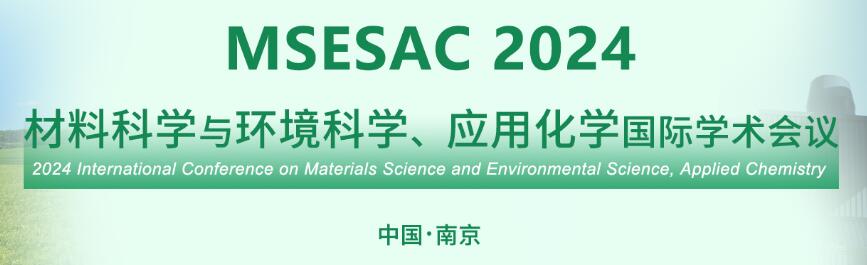 MSESAC 2024

材料科学与环境科学、应用化学国际学术会议

2024 International Conference on Materials Science and Environmental Science, Applied Chemistry

中国·南京